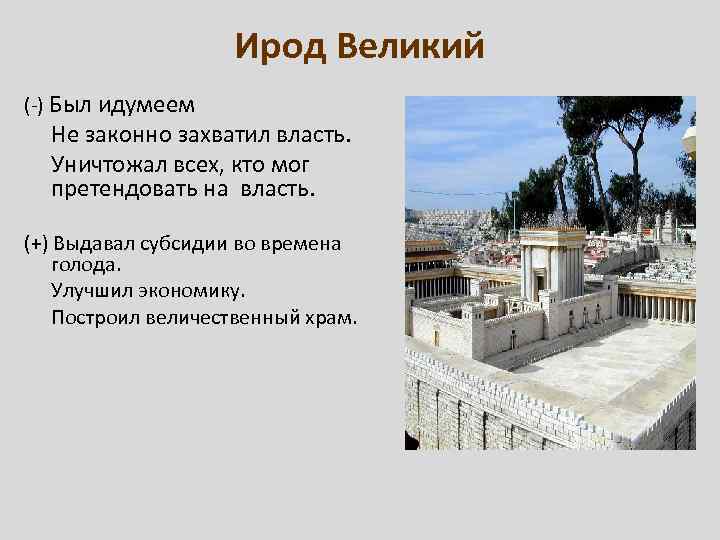 Ирод Великий

(-) Был идумеем

Не законно захватил власть.

Уничтожал всех, кто мог претендовать на власть.

(+) Выдавал субсидии во времена голода.

Улучшил экономику.

Построил величественный храм.